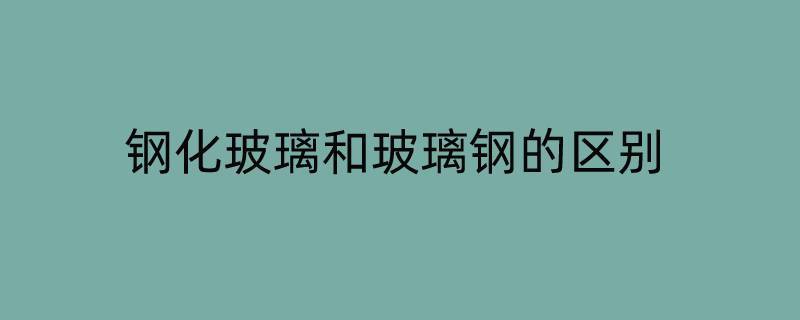 钢化玻璃和玻璃钢的区别